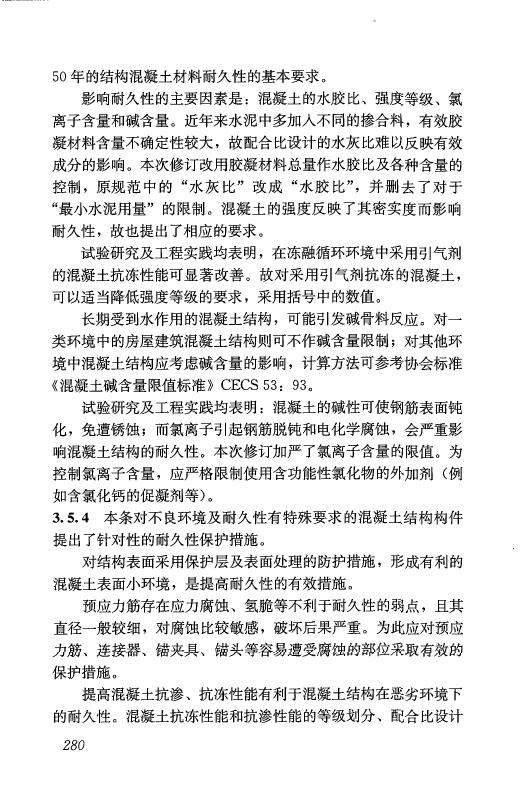 50年的结构混凝土材料耐久性的基本要求。

影响耐久性的主要因素是：混凝土的水胶比、强度等级、氯离子含量和碱含量。近年来水泥中多加入不同的掺合料，有效胶凝材料含量不确定性较大，故配合比设计的水灰比难以反映有效成分的影响。本次修订改用胶凝材料总量作水胶比及各种含量的控制，原规范中的“水灰比”改成“水胶比”，并删去了对于“最小水泥用量”的限制。混凝土的强度反映了其密实度而影响耐久性，故也提出了相应的要求。

试验研究及工程实践均表明，在冻融循环环境中采用引气剂的混凝土抗冻性能可显著改善。故对采用引气剂抗冻的混凝土，可以适当降低强度等级的要求，采用括号中的数值。

长期受到水作用的混凝土结构，可能引发碱骨料反应。对一类环境中的房屋建筑混凝土结构则可不作碱含量限制；对其他环境中混凝土结构应考虑碱含量的影响，计算方法可参考协会标准《混凝土碱含量限值标准》CECS 53：93。

试验研究及工程实践均表明：混凝土的碱性可使钢筋表面钝化，免遭锈蚀；而氯离子引起钢筋脱钝和电化学腐蚀，会严重影响混凝土结构的耐久性。本次修订加严了氯离子含量的限值。为控制氯离子含量，应严格限制使用含功能性氯化物的外加剂（例如含氯化钙的促凝剂等）。

3.5.4 本条对不良环境及耐久性有特殊要求的混凝土结构构件提出了针对性的耐久性保护措施。

对结构表面采用保护层及表面处理的防护措施，形成有利的混凝土表面小环境，是提高耐久性的有效措施。

预应力筋存在应力腐蚀、氢脆等不利于耐久性的弱点，且其直径一般较细，对腐蚀比较敏感，破坏后果严重。为此应对预应力筋、连接器、锚夹具、锚头等容易遭受腐蚀的部位采取有效的保护措施。

提高混凝土抗渗、抗冻性能有利于混凝土结构在恶劣环境下的耐久性。混凝土抗冻性能和抗渗性能的等级划分、配合比设计

280